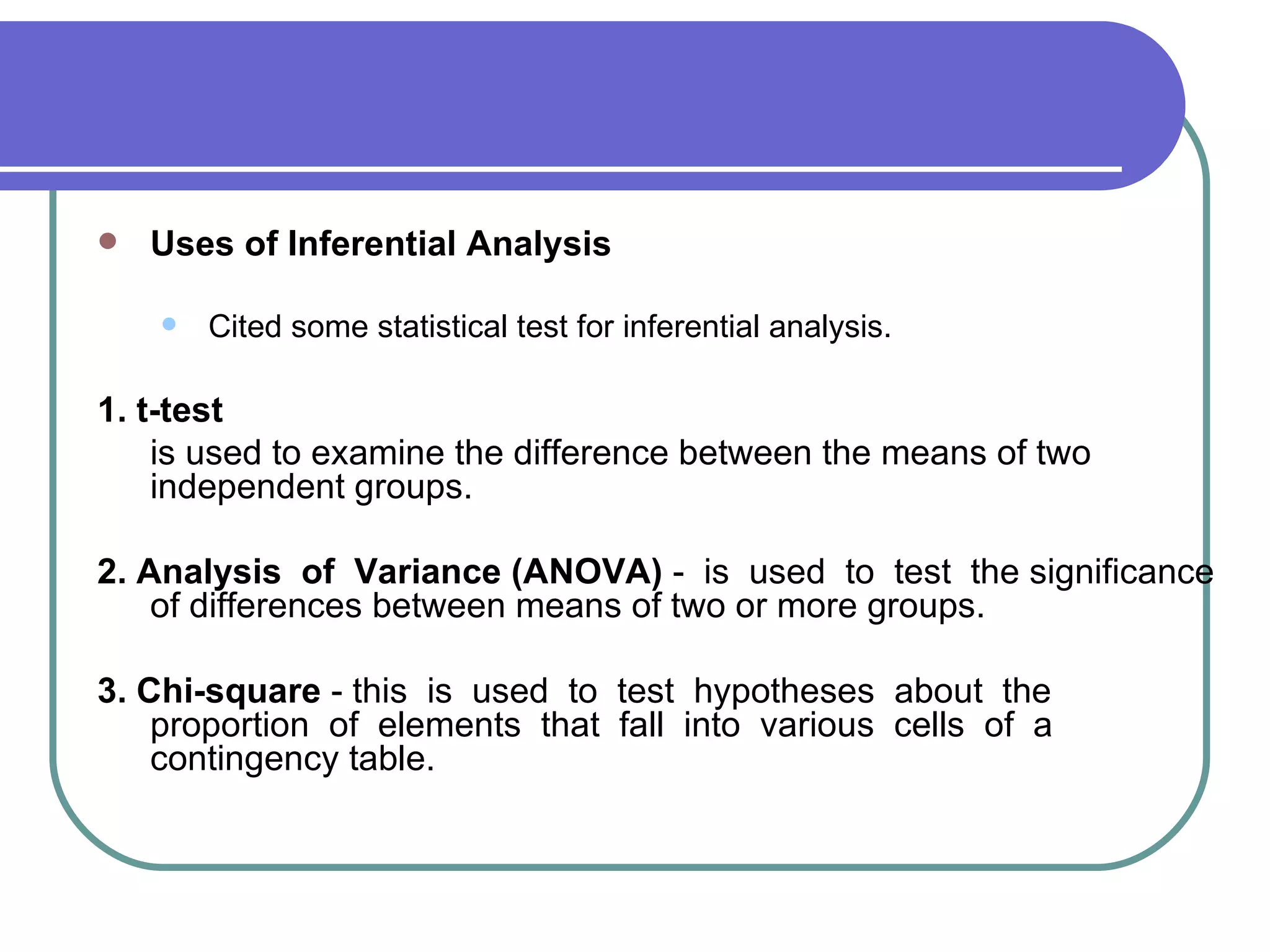 Uses of Inferential Analysis

Cited some statistical test for inferential analysis.

1. t-test
is used to examine the difference between the means of two independent groups.

2. Analysis of Variance (ANOVA) - is used to test the significance of differences between means of two or more groups.

3. Chi-square - this is used to test hypotheses about the proportion of elements that fall into various cells of a contingency table.